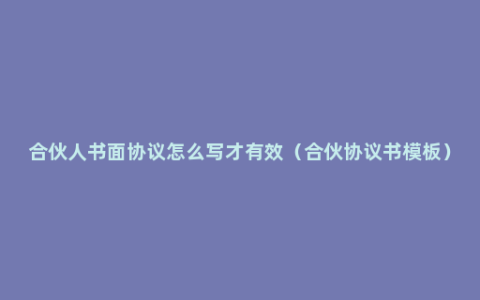 合伙人书面协议怎么写才有效（合伙协议书模板）